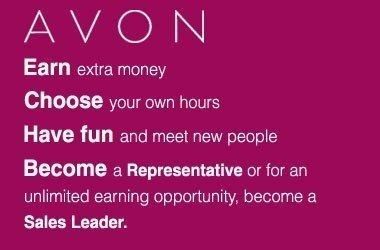 AVON

Earn extra money

Choose your own hours

Have fun and meet new people

Become a Representative or for an unlimited earning opportunity, become a Sales Leader.